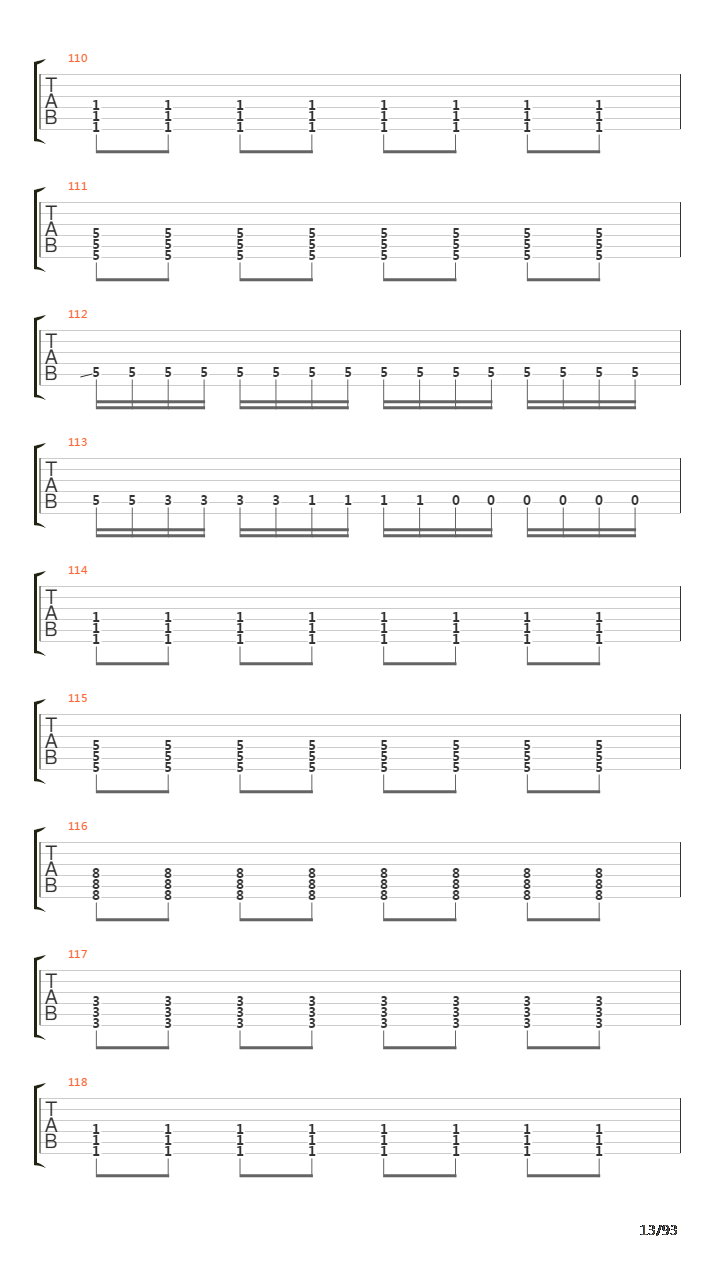 110
T A B
1 1 1 1 1 1 1 1
1 1 1 1 1 1 1 1
1 1 1 1 1 1 1 1

111
T A B
5 5 5 5 5 5 5 5
5 5 5 5 5 5 5 5
5 5 5 5 5 5 5 5

112
T A B
5 5 5 5 5 5 5 5 5 5 5 5 5 5 5 5

113
T A B
5 5 3 3 3 3 1 1 1 1 0 0 0 0 0 0

114
T A B
1 1 1 1 1 1 1 1
1 1 1 1 1 1 1 1
1 1 1 1 1 1 1 1

115
T A B
5 5 5 5 5 5 5 5
5 5 5 5 5 5 5 5
5 5 5 5 5 5 5 5

116
T A B
8 8 8 8 8 8 8 8
8 8 8 8 8 8 8 8
8 8 8 8 8 8 8 8

117
T A B
3 3 3 3 3 3 3 3
3 3 3 3 3 3 3 3
3 3 3 3 3 3 3 3

118
T A B
1 1 1 1 1 1 1 1
1 1 1 1 1 1 1 1
1 1 1 1 1 1 1 1

13/93